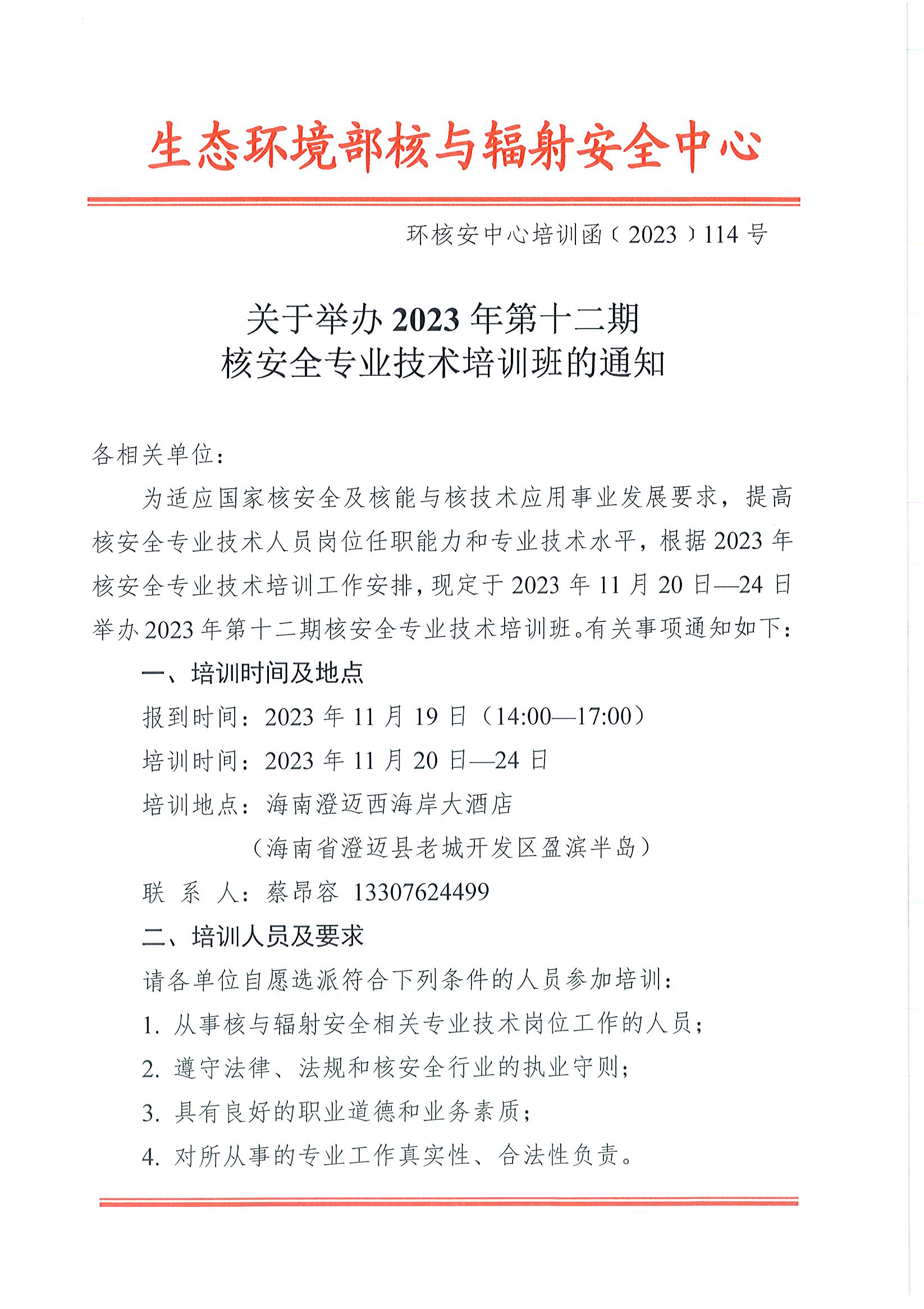 生态环境部核与辐射安全中心

环核安中心培训函〔2023〕114号

关于举办2023年第十二期
核安全专业技术培训班的通知

各相关单位：

为适应国家核安全及核能与核技术应用事业发展要求，提高核安全专业技术人员岗位任职能力和专业技术水平，根据2023年核安全专业技术培训工作安排，现定于2023年11月20日—24日举办2023年第十二期核安全专业技术培训班。有关事项通知如下：

一、培训时间及地点

报到时间：2023年11月19日（14:00—17:00）

培训时间：2023年11月20日—24日

培训地点：海南澄迈西海岸大酒店

（海南省澄迈县老城开发区盈滨半岛）

联 系 人：蔡昂容 13307624499

二、培训人员及要求

请各单位自愿选派符合下列条件的人员参加培训：

1. 从事核与辐射安全相关专业技术岗位工作的人员；

2. 遵守法律、法规和核安全行业的执业守则；

3. 具有良好的职业道德和业务素质；

4. 对所从事的专业工作真实性、合法性负责。